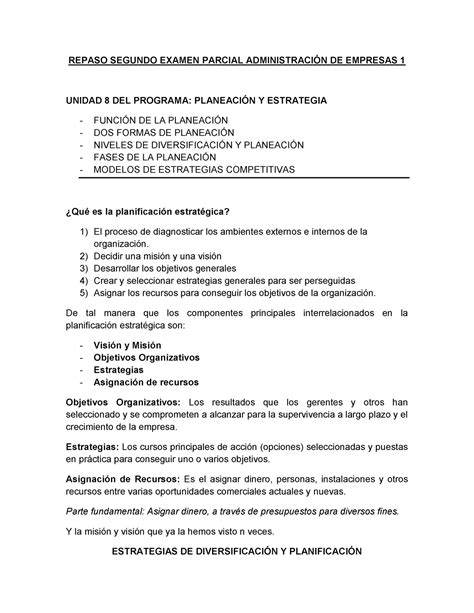 REPASO SEGUNDO EXAMEN PARCIAL ADMINISTRACIÓN DE EMPRESAS 1

UNIDAD 8 DEL PROGRAMA: PLANEACIÓN Y ESTRATEGIA

- FUNCIÓN DE LA PLANEACIÓN
- DOS FORMAS DE PLANEACIÓN
- NIVELES DE DIVERSIFICACIÓN Y PLANEACIÓN
- FASES DE LA PLANEACIÓN
- MODELOS DE ESTRATEGIAS COMPETITIVAS

¿Qué es la planificación estratégica?

1) El proceso de diagnosticar los ambientes externos e internos de la organización.
2) Decidir una misión y una visión
3) Desarrollar los objetivos generales
4) Crear y seleccionar estrategias generales para ser perseguidas
5) Asignar los recursos para conseguir los objetivos de la organización.

De tal manera que los componentes principales interrelacionados en la planificación estratégica son:

- Visión y Misión
- Objetivos Organizativos
- Estrategias
- Asignación de recursos

Objetivos Organizativos: Los resultados que los gerentes y otros han seleccionado y se comprometen a alcanzar para la supervivencia a largo plazo y el crecimiento de la empresa.

Estrategias: Los cursos principales de acción (opciones) seleccionadas y puestas en práctica para conseguir uno o varios objetivos.

Asignación de Recursos: Es el asignar dinero, personas, instalaciones y otros recursos entre varias oportunidades comerciales actuales y nuevas.

Parte fundamental: Asignar dinero, a través de presupuestos para diversos fines.

Y la misión y visión que ya la hemos visto n veces.

ESTRATEGIAS DE DIVERSIFICACIÓN Y PLANIFICACIÓN